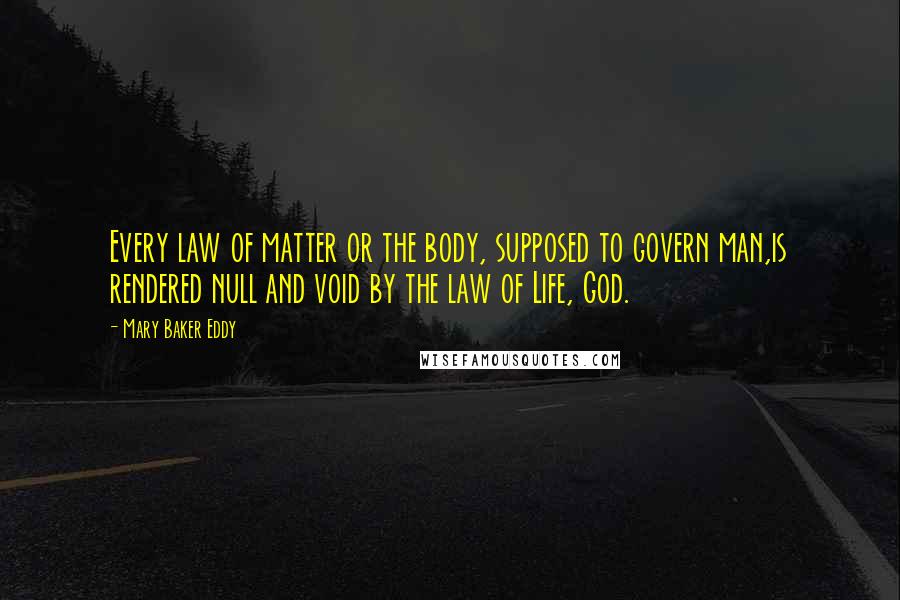 Every law of matter or the body, supposed to govern man,is rendered null and void by the law of Life, God.

- Mary Baker Eddy

WISEFAMOUSQUOTES.COM